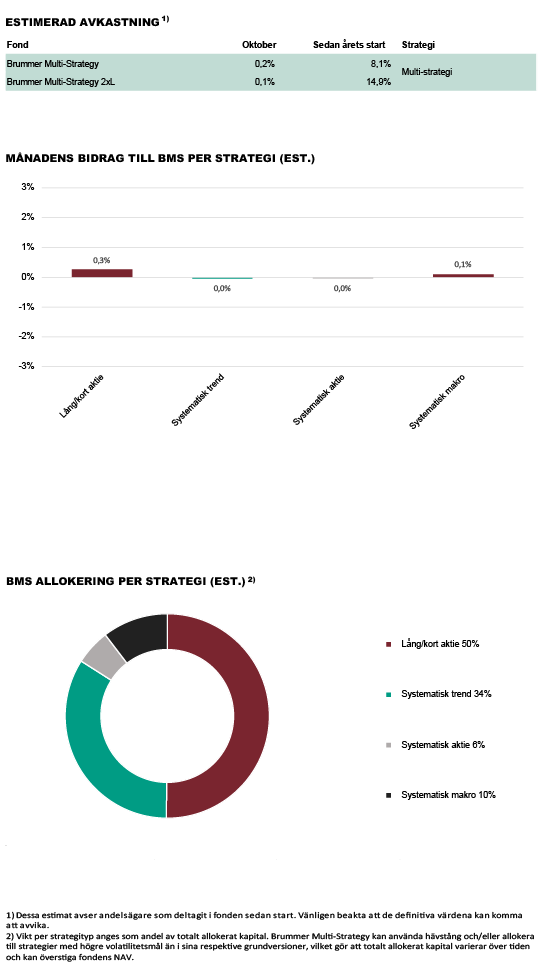 ESTIMERAD AVKASTNING $^{1)}$

| Fond | Oktober | Sedan årets start | Strategi |
|---|---|---|---|
| Brummer Multi-Strategy | 0,2% | 8,1% | Multi-strategi |
| Brummer Multi-Strategy 2xL | 0,1% | 14,9% | |

MÅNADENS BIDRAG TILL BMS PER STRATEGI (EST.)

3%
2%
1%
0%
-1%
-2%
-3%

0,3%
0,0%
0,0%
0,1%

Lång/kort aktie
Systematisk trend
Systematisk aktie
Systematisk makro

BMS ALLOKERING PER STRATEGI (EST.) $^{2)}$

Lång/kort aktie 50%

Systematisk trend 34%

Systematisk aktie 6%

Systematisk makro 10%

1) Dessa estimat avser andelsägare som deltagit i fonden sedan start. Vänligen beakta att de definitiva värdena kan komma att avvika.
2) Vikt per strategityp anges som andel av totalt allokerat kapital. Brummer Multi-Strategy kan använda hävstång och/eller allokera till strategier med högre volatilitetsmål än i sina respektive grundversioner, vilket gör att totalt allokerat kapital varierar över tiden och kan överstiga fondens NAV.